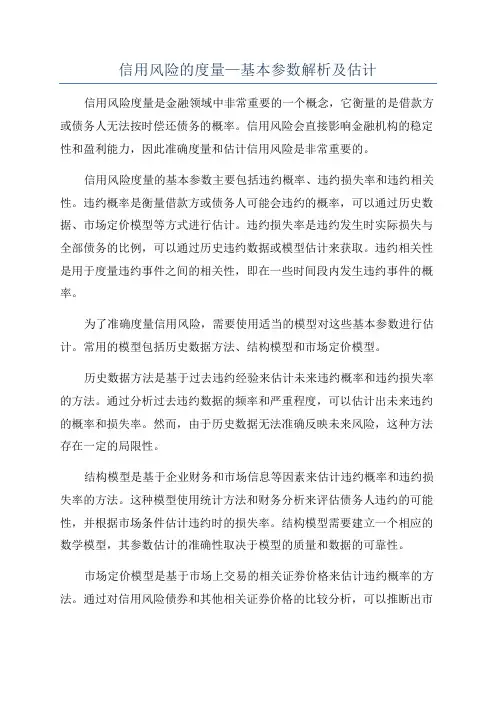 信用风险的度量—基本参数解析及估计

信用风险度量是金融领域中非常重要的一个概念，它衡量的是借款方或债务人无法按时偿还债务的概率。信用风险会直接影响金融机构的稳定性和盈利能力，因此准确度量和估计信用风险是非常重要的。

信用风险度量的基本参数主要包括违约概率、违约损失率和违约相关性。违约概率是衡量借款方或债务人可能会违约的概率，可以通过历史数据、市场定价模型等方式进行估计。违约损失率是违约发生时实际损失与全部债务的比例，可以通过历史违约数据或模型估计来获取。违约相关性是用于度量违约事件之间的相关性，即在一些时间段内发生违约事件的概率。

为了准确度量信用风险，需要使用适当的模型对这些基本参数进行估计。常用的模型包括历史数据方法、结构模型和市场定价模型。

历史数据方法是基于过去违约经验来估计未来违约概率和违约损失率的方法。通过分析过去违约数据的频率和严重程度，可以估计出未来违约的概率和损失率。然而，由于历史数据无法准确反映未来风险，这种方法存在一定的局限性。

结构模型是基于企业财务和市场信息等因素来估计违约概率和违约损失率的方法。这种模型使用统计方法和财务分析来评估债务人违约的可能性，并根据市场条件估计违约时的损失率。结构模型需要建立一个相应的数学模型，其参数估计的准确性取决于模型的质量和数据的可靠性。

市场定价模型是基于市场上交易的相关证券价格来估计违约概率的方法。通过对信用风险债券和其他相关证券价格的比较分析，可以推断出市